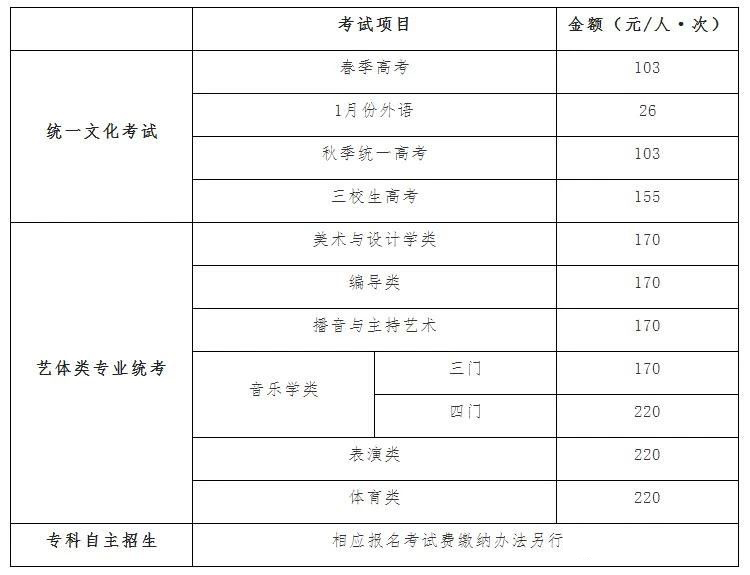 | | 考试项目 | | 金额（元/人·次） |
|---|---|---|---|
| 统一文化考试 | 春季高考 | | 103 |
| | 1月份外语 | | 26 |
| | 秋季统一高考 | | 103 |
| | 三校生高考 | | 155 |
| 艺体类专业统考 | 美术与设计学类 | | 170 |
| | 编导类 | | 170 |
| | 播音与主持艺术 | | 170 |
| | 音乐学类 | 三门 | 170 |
| | | 四门 | 220 |
| | 表演类 | | 220 |
| | 体育类 | | 220 |
| 专科自主招生 | 相应报名考试费缴纳办法另行 | | |